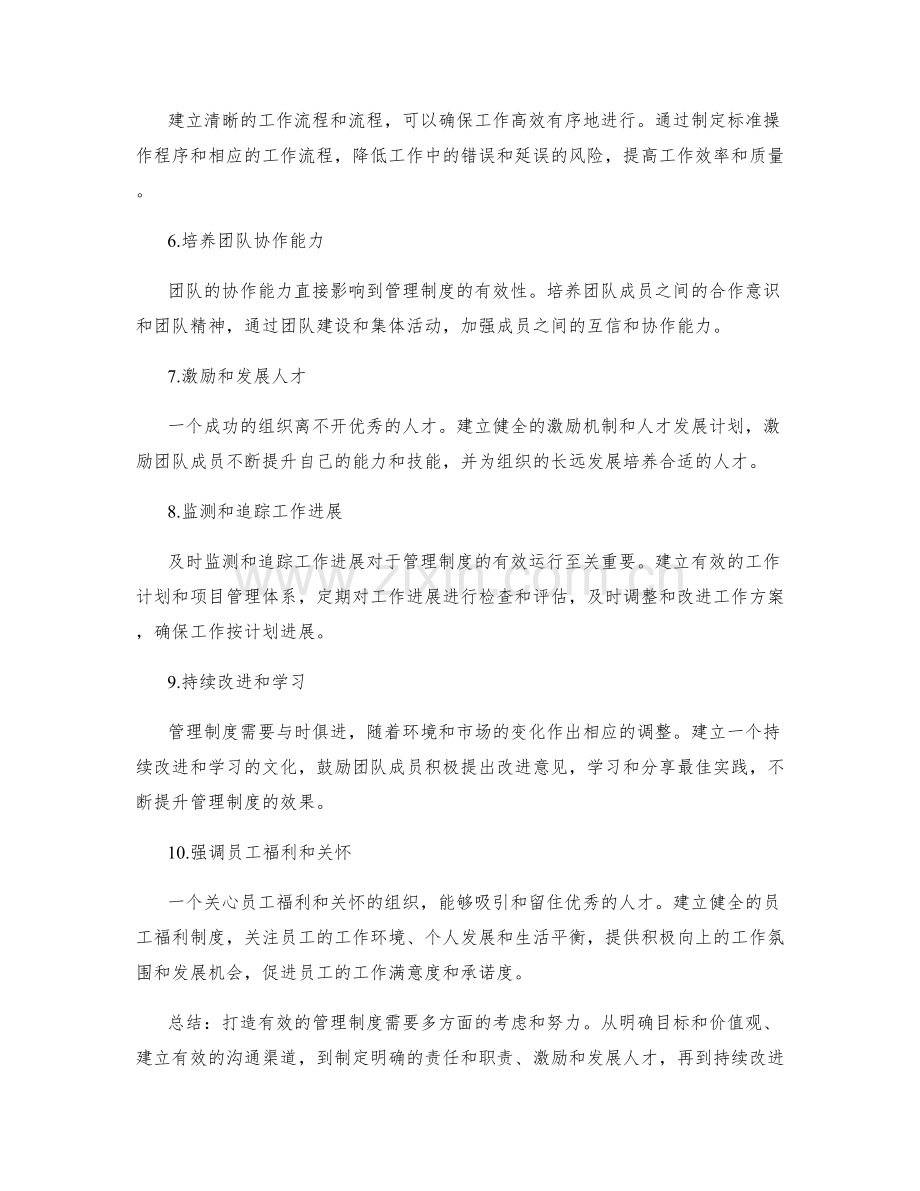 建立清晰的工作流程和流程，可以确保工作高效有序地进行。通过制定标准操作程序和相应的工作流程，降低工作中的错误和延误的风险，提高工作效率和质量。

6.培养团队协作能力

团队的协作能力直接影响到管理制度的有效性。培养团队成员之间的合作意识和团队精神，通过团队建设和集体活动，加强成员之间的互信和协作能力。

7.激励和发展人才

一个成功的组织离不开优秀的人才。建立健全的激励机制和人才发展计划，激励团队成员不断提升自己的能力和技能，并为组织的长远发展培养合适的人才。

8.监测和追踪工作进展

及时监测和追踪工作进展对于管理制度的有效运行至关重要。建立有效的工作计划和项目管理体系，定期对工作进展进行检查和评估，及时调整和改进工作方案，确保工作按计划进展。

9.持续改进和学习

管理制度需要与时俱进，随着环境和市场的变化作出相应的调整。建立一个持续改进和学习的文化，鼓励团队成员积极提出改进意见，学习和分享最佳实践，不断提升管理制度的效果。

10.强调员工福利和关怀

一个关心员工福利和关怀的组织，能够吸引和留住优秀的人才。建立健全的员工福利制度，关注员工的工作环境、个人发展和生活平衡，提供积极向上的工作氛围和发展机会，促进员工的工作满意度和承诺度。

总结：打造有效的管理制度需要多方面的考虑和努力。从明确目标和价值观、建立有效的沟通渠道，到制定明确的责任和职责、激励和发展人才，再到持续改进

www.zixin.com.cn